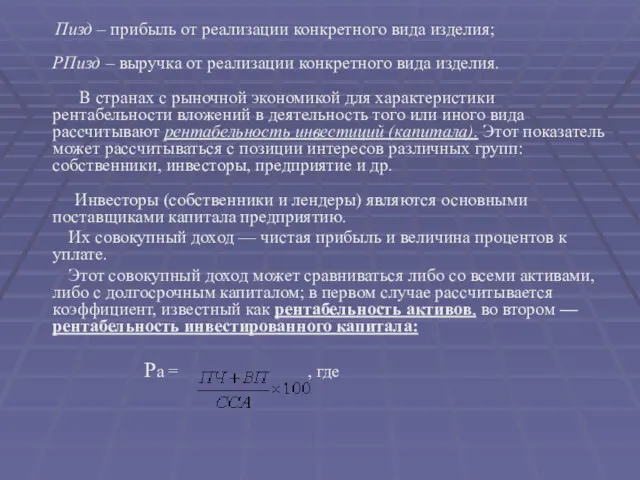 Пизд – прибыль от реализации конкретного вида изделия;

РПизд – выручка от реализации конкретного вида изделия.

В странах с рыночной экономикой для характеристики рентабельности вложений в деятельность того или иного вида рассчитывают рентабельность инвестиций (капитала). Этот показатель может рассчитываться с позиции интересов различных групп: собственники, инвесторы, предприятие и др.

Инвесторы (собственники и лендеры) являются основными поставщиками капитала предприятию.

Их совокупный доход — чистая прибыль и величина процентов к уплате.

Этот совокупный доход может сравниваться либо со всеми активами, либо с долгосрочным капиталом; в первом случае рассчитывается коэффициент, известный как рентабельность активов, во втором — рентабельность инвестированного капитала:

Ра = $\frac{ПЧ + ВП}{ССА} \times 100$, где